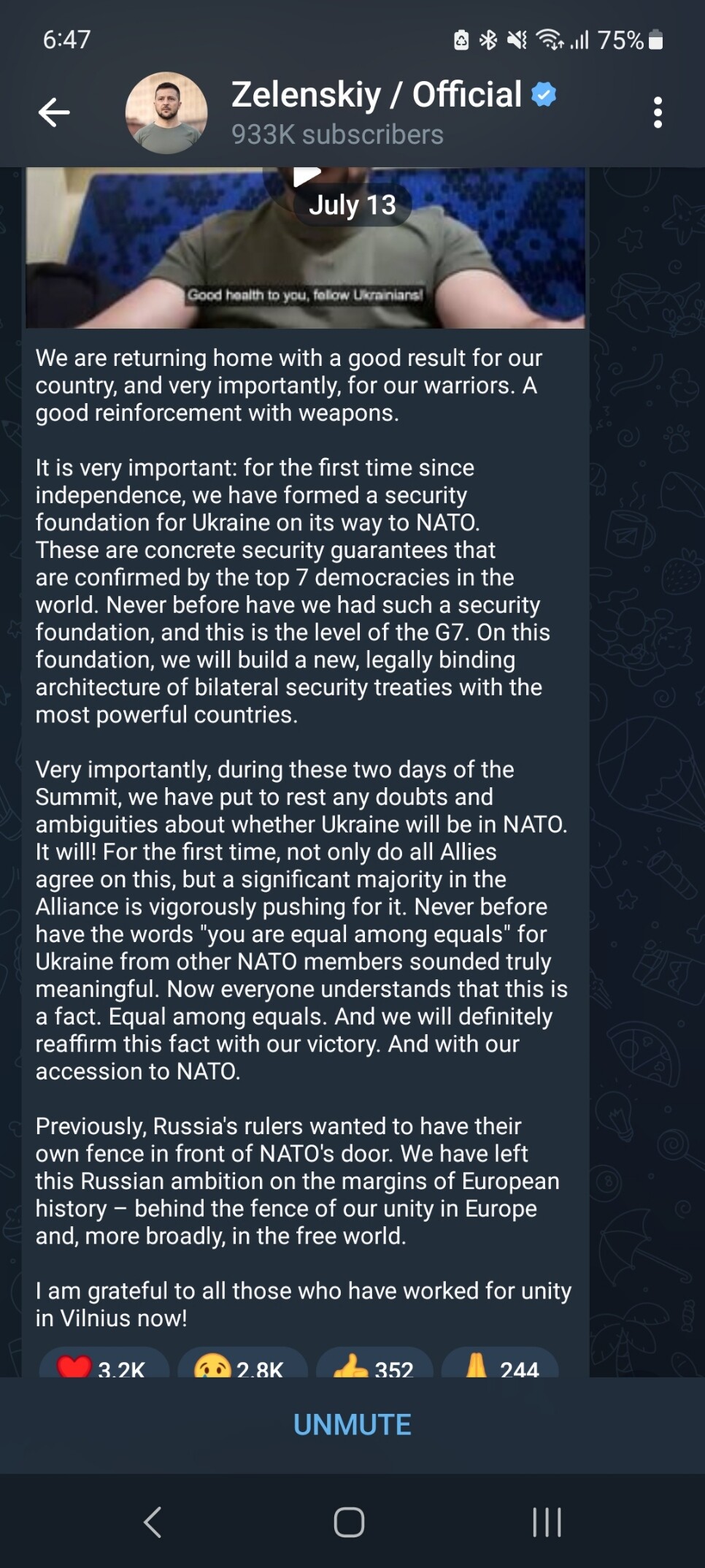 6:47 75%

Zelenskiy / Official
933K subscribers

July 13

Good health to you, fellow Ukrainians!

We are returning home with a good result for our country, and very importantly, for our warriors. A good reinforcement with weapons.

It is very important: for the first time since independence, we have formed a security foundation for Ukraine on its way to NATO. These are concrete security guarantees that are confirmed by the top 7 democracies in the world. Never before have we had such a security foundation, and this is the level of the G7. On this foundation, we will build a new, legally binding architecture of bilateral security treaties with the most powerful countries.

Very importantly, during these two days of the Summit, we have put to rest any doubts and ambiguities about whether Ukraine will be in NATO. It will! For the first time, not only do all Allies agree on this, but a significant majority in the Alliance is vigorously pushing for it. Never before have the words "you are equal among equals" for Ukraine from other NATO members sounded truly meaningful. Now everyone understands that this is a fact. Equal among equals. And we will definitely reaffirm this fact with our victory. And with our accession to NATO.

Previously, Russia's rulers wanted to have their own fence in front of NATO's door. We have left this Russian ambition on the margins of European history – behind the fence of our unity in Europe and, more broadly, in the free world.

I am grateful to all those who have worked for unity in Vilnius now!

3.2K 2.8K 352 244

UNMUTE